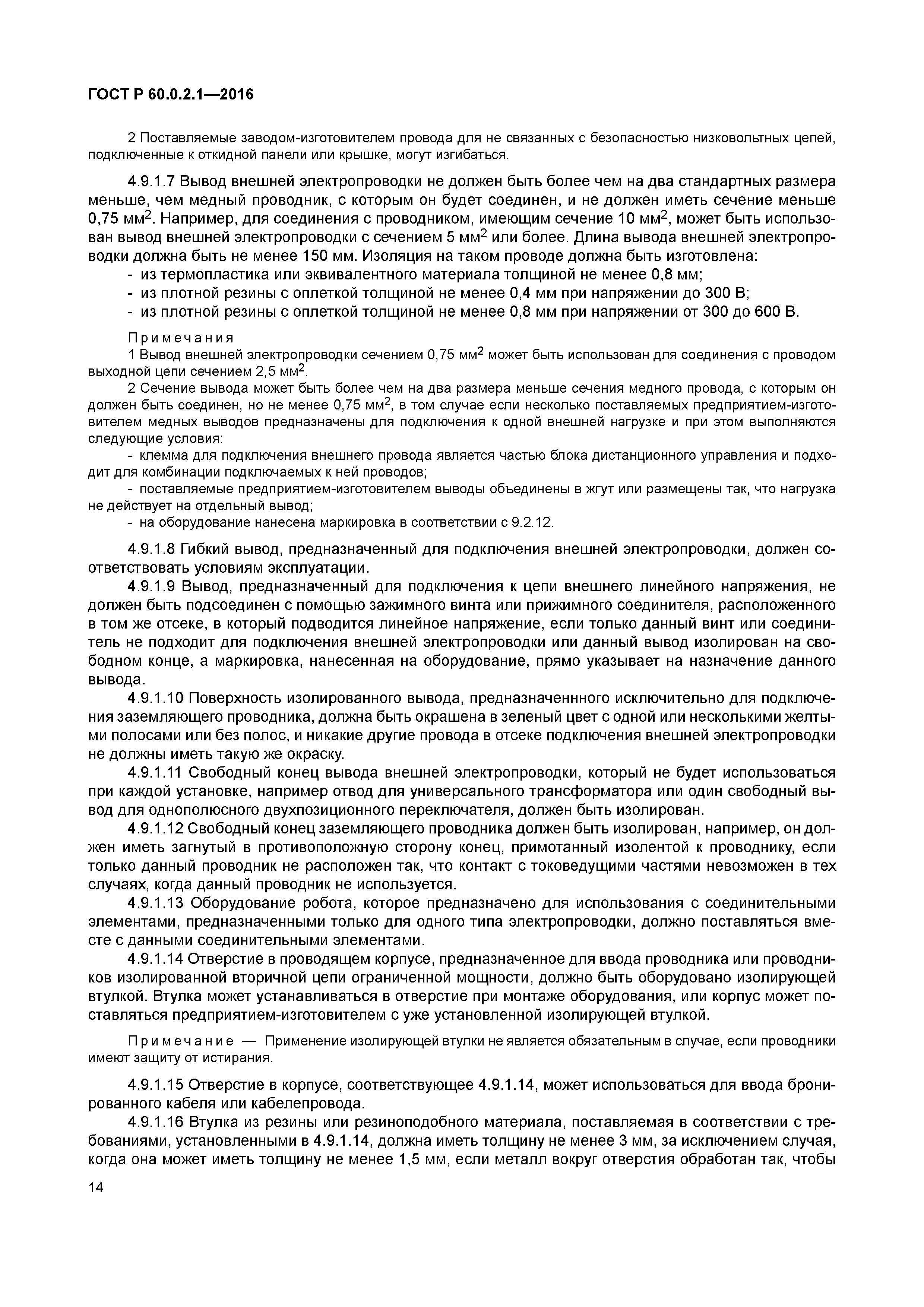 ГОСТ Р 60.0.2.1—2016

2 Поставляемые заводом-изготовителем провода для не связанных с безопасностью низковольтных цепей, подключенные к откидной панели или крышке, могут изгибаться.

4.9.1.7 Вывод внешней электропроводки не должен быть более чем на два стандартных размера меньше, чем медный проводник, с которым он будет соединен, и не должен иметь сечение меньше 0,75 мм$^2$. Например, для соединения с проводником, имеющим сечение 10 мм$^2$, может быть использован вывод внешней электропроводки с сечением 5 мм$^2$ или более. Длина вывода внешней электропроводки должна быть не менее 150 мм. Изоляция на таком проводе должна быть изготовлена:
- из термопластика или эквивалентного материала толщиной не менее 0,8 мм;
- из плотной резины с оплеткой толщиной не менее 0,4 мм при напряжении до 300 В;
- из плотной резины с оплеткой толщиной не менее 0,8 мм при напряжении от 300 до 600 В.

Примечания
1 Вывод внешней электропроводки сечением 0,75 мм$^2$ может быть использован для соединения с проводом выходной цепи сечением 2,5 мм$^2$.
2 Сечение вывода может быть более чем на два размера меньше сечения медного провода, с которым он должен быть соединен, но не менее 0,75 мм$^2$, в том случае если несколько поставляемых предприятием-изготовителем медных выводов предназначены для подключения к одной внешней нагрузке и при этом выполняются следующие условия:
- клемма для подключения внешнего провода является частью блока дистанционного управления и подходит для комбинации подключаемых к ней проводов;
- поставляемые предприятием-изготовителем выводы объединены в жгут или размещены так, что нагрузка не действует на отдельный вывод;
- на оборудование нанесена маркировка в соответствии с 9.2.12.

4.9.1.8 Гибкий вывод, предназначенный для подключения внешней электропроводки, должен соответствовать условиям эксплуатации.
4.9.1.9 Вывод, предназначенный для подключения к цепи внешнего линейного напряжения, не должен быть подсоединен с помощью зажимного винта или прижимного соединителя, расположенного в том же отсеке, в который подводится линейное напряжение, если только данный винт или соединитель не подходит для подключения внешней электропроводки или данный вывод изолирован на свободном конце, а маркировка, нанесенная на оборудование, прямо указывает на назначение данного вывода.
4.9.1.10 Поверхность изолированного вывода, предназначеннного исключительно для подключения заземляющего проводника, должна быть окрашена в зеленый цвет с одной или несколькими желтыми полосами или без полос, и никакие другие провода в отсеке подключения внешней электропроводки не должны иметь такую же окраску.
4.9.1.11 Свободный конец вывода внешней электропроводки, который не будет использоваться при каждой установке, например отвод для универсального трансформатора или один свободный вывод для однополюсного двухпозиционного переключателя, должен быть изолирован.
4.9.1.12 Свободный конец заземляющего проводника должен быть изолирован, например, он должен иметь загнутый в противоположную сторону конец, примотанный изолентой к проводнику, если только данный проводник не расположен так, что контакт с токоведущими частями невозможен в тех случаях, когда данный проводник не используется.
4.9.1.13 Оборудование робота, которое предназначено для использования с соединительными элементами, предназначенными только для одного типа электропроводки, должно поставляться вместе с данными соединительными элементами.
4.9.1.14 Отверстие в проводящем корпусе, предназначенное для ввода проводника или проводников изолированной вторичной цепи ограниченной мощности, должно быть оборудовано изолирующей втулкой. Втулка может устанавливаться в отверстие при монтаже оборудования, или корпус может поставляться предприятием-изготовителем с уже установленной изолирующей втулкой.

Примечание — Применение изолирующей втулки не является обязательным в случае, если проводники имеют защиту от истирания.

4.9.1.15 Отверстие в корпусе, соответствующее 4.9.1.14, может использоваться для ввода бронированного кабеля или кабелепровода.
4.9.1.16 Втулка из резины или резиноподобного материала, поставляемая в соответствии с требованиями, установленными в 4.9.1.14, должна иметь толщину не менее 3 мм, за исключением случая, когда она может иметь толщину не менее 1,5 мм, если металл вокруг отверстия обработан так, чтобы

14